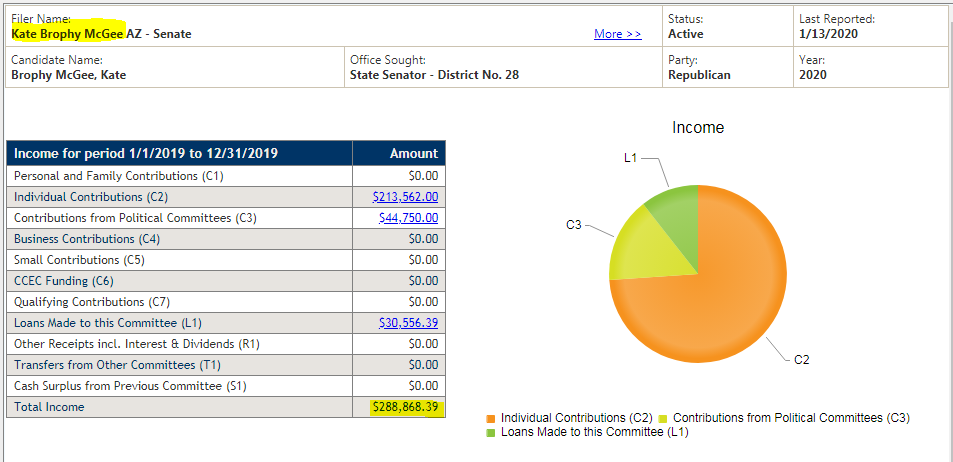 Filer Name:
Kate Brophy McGee AZ - Senate

More >>

Status:
Active

Last Reported:
1/13/2020

Candidate Name:
Brophy McGee, Kate

Office Sought:
State Senator - District No. 28

Party:
Republican

Year:
2020

| Income for period 1/1/2019 to 12/31/2019 | Amount |
|---|---|
| Personal and Family Contributions (C1) | $0.00 |
| Individual Contributions (C2) | $213,562.00 |
| Contributions from Political Committees (C3) | $44,750.00 |
| Business Contributions (C4) | $0.00 |
| Small Contributions (C5) | $0.00 |
| CCEC Funding (C6) | $0.00 |
| Qualifying Contributions (C7) | $0.00 |
| Loans Made to this Committee (L1) | $30,556.39 |
| Other Receipts incl. Interest & Dividends (R1) | $0.00 |
| Transfers from Other Committees (T1) | $0.00 |
| Cash Surplus from Previous Committee (S1) | $0.00 |
| Total Income | $288,868.39 |

Income

L1

C3

C2

Individual Contributions (C2) Contributions from Political Committees (C3) Loans Made to this Committee (L1)